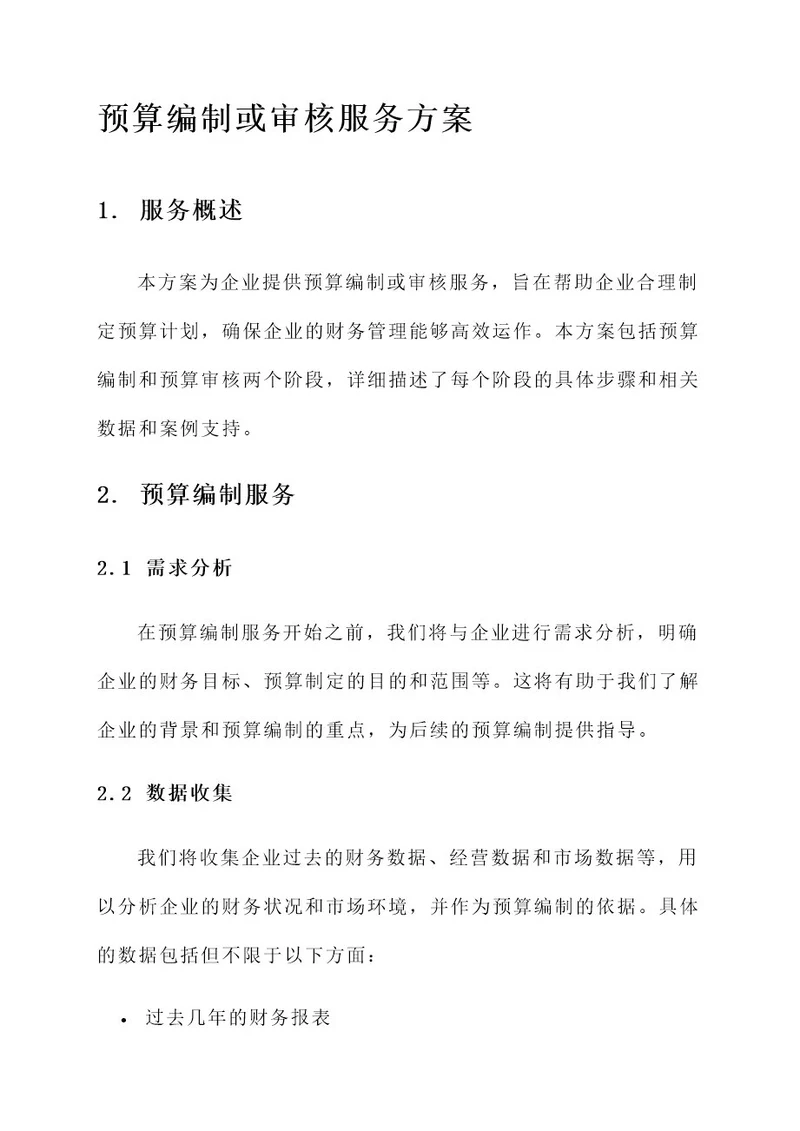 预算编制或审核服务方案

1. 服务概述

本方案为企业提供预算编制或审核服务，旨在帮助企业合理制定预算计划，确保企业的财务管理能够高效运作。本方案包括预算编制和预算审核两个阶段，详细描述了每个阶段的具体步骤和相关数据和案例支持。

2. 预算编制服务

2.1 需求分析

在预算编制服务开始之前，我们将与企业进行需求分析，明确企业的财务目标、预算制定的目的和范围等。这将有助于我们了解企业的背景和预算编制的重点，为后续的预算编制提供指导。

2.2 数据收集

我们将收集企业过去的财务数据、经营数据和市场数据等，用以分析企业的财务状况和市场环境，并作为预算编制的依据。具体的数据包括但不限于以下方面：

• 过去几年的财务报表